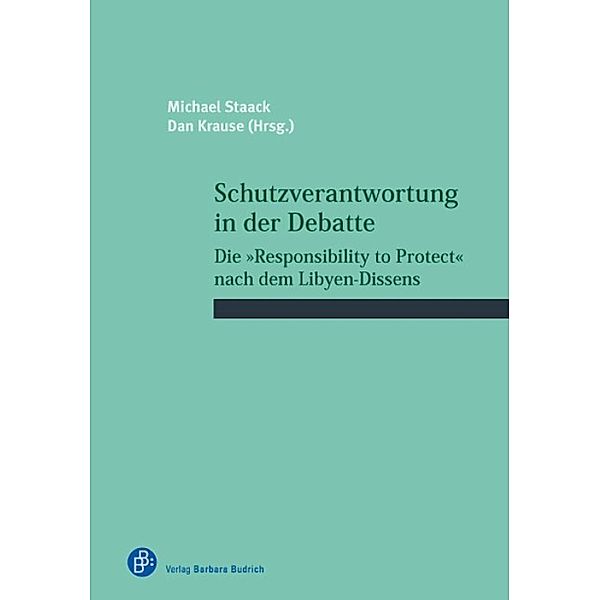 Michael Staack
Dan Krause (Hrsg.)

Schutzverantwortung in der Debatte

Die »Responsibility to Protect« nach dem Libyen-Dissens

Verlag Barbara Budrich